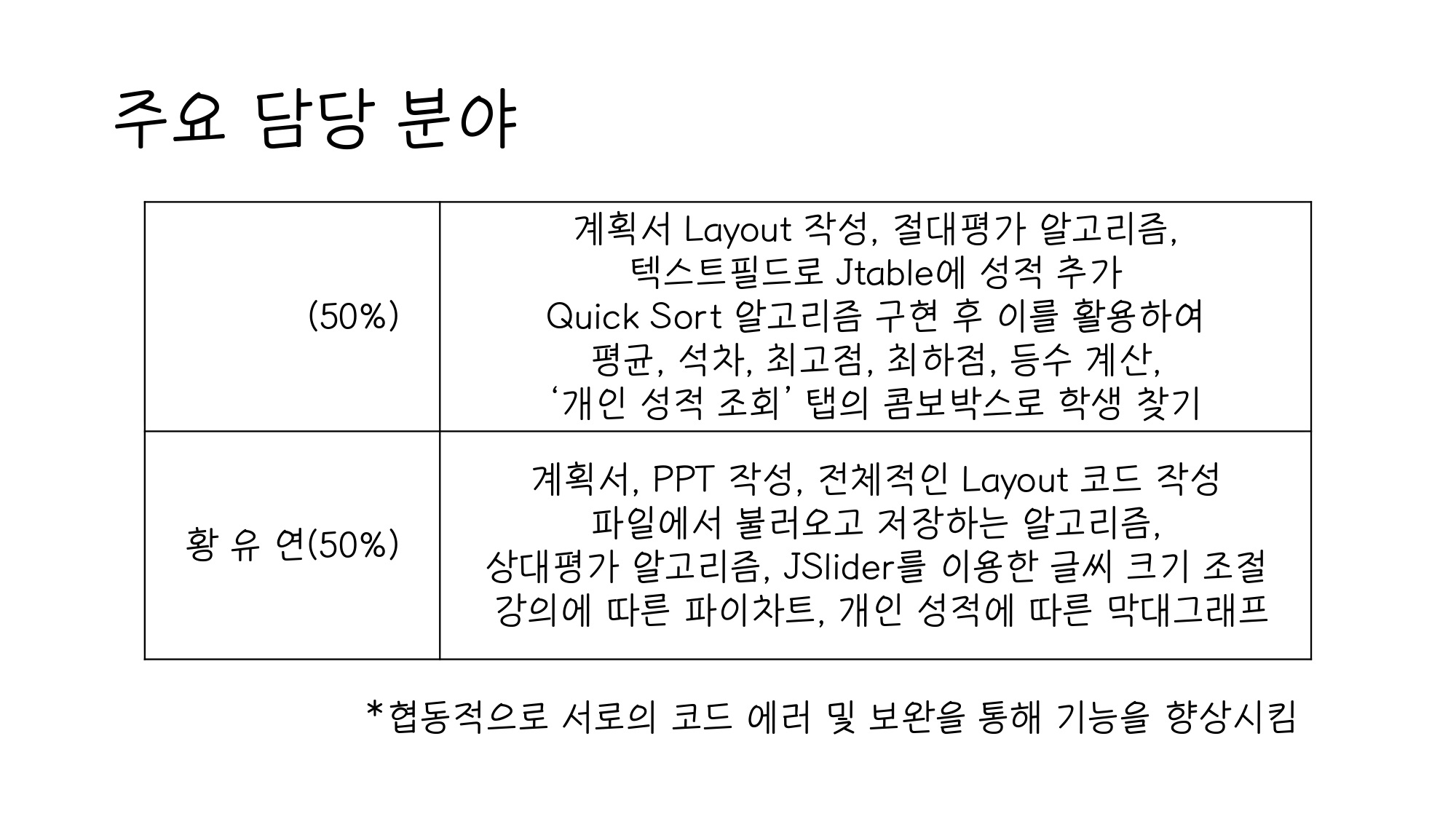 주요 담당 분야

| (50%) | 계획서 Layout 작성, 절대평가 알고리즘, 텍스트필드로 Jtable에 성적 추가 Quick Sort 알고리즘 구현 후 이를 활용하여 평균, 석차, 최고점, 최하점, 등수 계산, '개인 성적 조회' 탭의 콤보박스로 학생 찾기 |
|---|---|
| 황 유 연(50%) | 계획서, PPT 작성, 전체적인 Layout 코드 작성 파일에서 불러오고 저장하는 알고리즘, 상대평가 알고리즘, JSlider를 이용한 글씨 크기 조절 강의에 따른 파이차트, 개인 성적에 따른 막대그래프 |

*협동적으로 서로의 코드 에러 및 보완을 통해 기능을 향상시킴